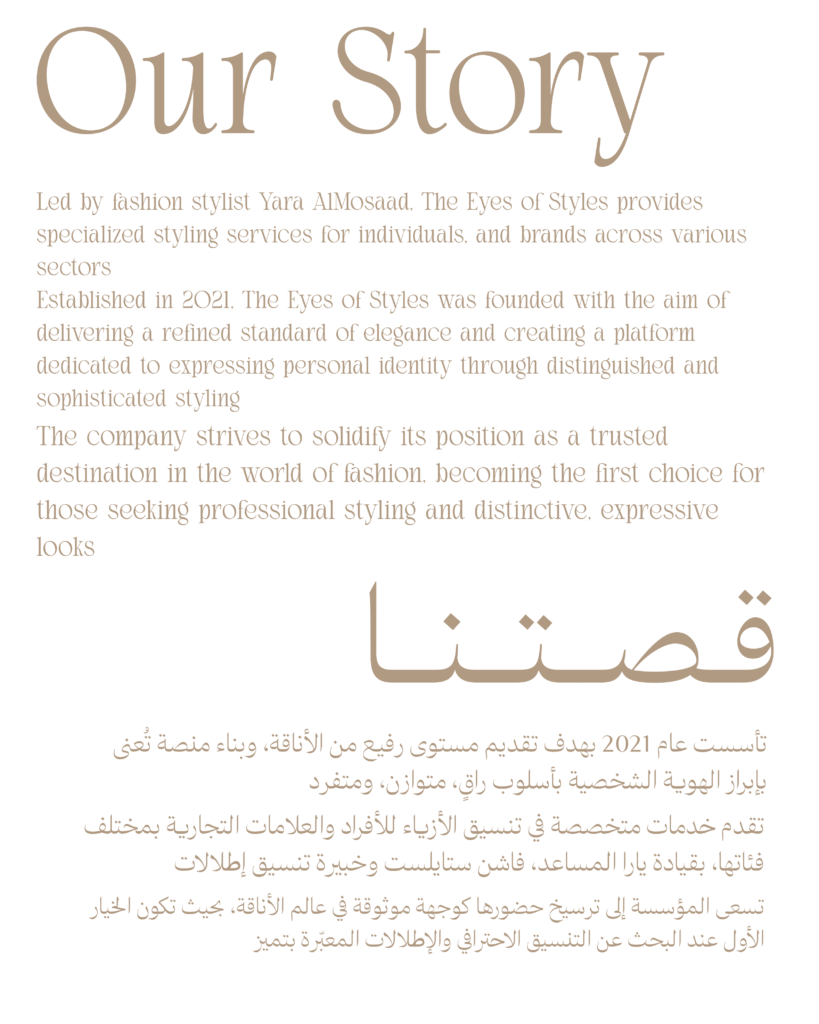 Our Story

Led by fashion stylist Yara AlMosaad, The Eyes of Styles provides specialized styling services for individuals, and brands across various sectors

Established in 2021, The Eyes of Styles was founded with the aim of delivering a refined standard of elegance and creating a platform dedicated to expressing personal identity through distinguished and sophisticated styling

The company strives to solidify its position as a trusted destination in the world of fashion, becoming the first choice for those seeking professional styling and distinctive, expressive looks

قصتنا

تأسست عام 2021 بهدف تقديم مستوى رفيع من الأناقة، وبناء منصة تُعنى بإبراز الهوية الشخصية بأسلوب راقٍ، متوازن، ومتفرد

تقدم خدمات متخصصة في تنسيق الأزياء للأفراد والعلامات التجارية بمختلف فئاتها، بقيادة يارا المساعد، فاشن ستايلست وخبيرة تنسيق إطلالات

تسعى المؤسسة إلى ترسيخ حضورها كوجهة موثوقة في عالم الأناقة، بحيث تكون الخيار الأول عند البحث عن التنسيق الاحترافي والإطلالات المعبّرة بتميز